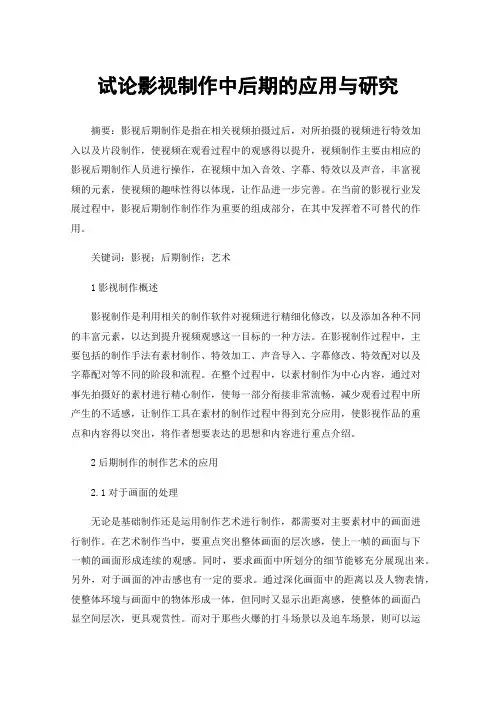 试论影视制作中后期的应用与研究

摘要：影视后期制作是指在相关视频拍摄过后，对所拍摄的视频进行特效加入以及片段制作，使视频在观看过程中的观感得以提升，视频制作主要由相应的影视后期制作人员进行操作，在视频中加入音效、字幕、特效以及声音，丰富视频的元素，使视频的趣味性得以体现，让作品进一步完善。在当前的影视行业发展过程中，影视后期制作制作作为重要的组成部分，在其中发挥着不可替代的作用。

关键词：影视；后期制作；艺术

1 影视制作概述

影视制作是利用相关的制作软件对视频进行精细化修改，以及添加各种不同的丰富元素，以达到提升视频观感这一目标的一种方法。在影视制作过程中，主要包括的制作手法有素材制作、特效加工、声音导入、字幕修改、特效配对以及字幕配对等不同的阶段和流程。在整个过程中，以素材制作为中心内容，通过对事先拍摄好的素材进行精心制作，使每一部分衔接非常流畅，减少观看过程中所产生的不适感，让制作工具在素材的制作过程中得到充分应用，使影视作品的重点和内容得以突出，将作者想要表达的思想和内容进行重点介绍。

2 后期制作的制作艺术的应用

2.1 对于画面的处理

无论是基础制作还是运用制作艺术进行制作，都需要对主要素材中的画面进行制作。在艺术制作当中，要重点突出整体画面的层次感，使上一帧的画面与下一帧的画面形成连续的观感。同时，要求画面中所划分的细节能够充分展现出来。另外，对于画面的冲击感也有一定的要求。通过深化画面中的距离以及人物表情，使整体环境与画面中的物体形成一体，但同时又显示出距离感，使整体的画面凸显空间层次，更具观赏性。而对于那些火爆的打斗场景以及追车场景，则可以运